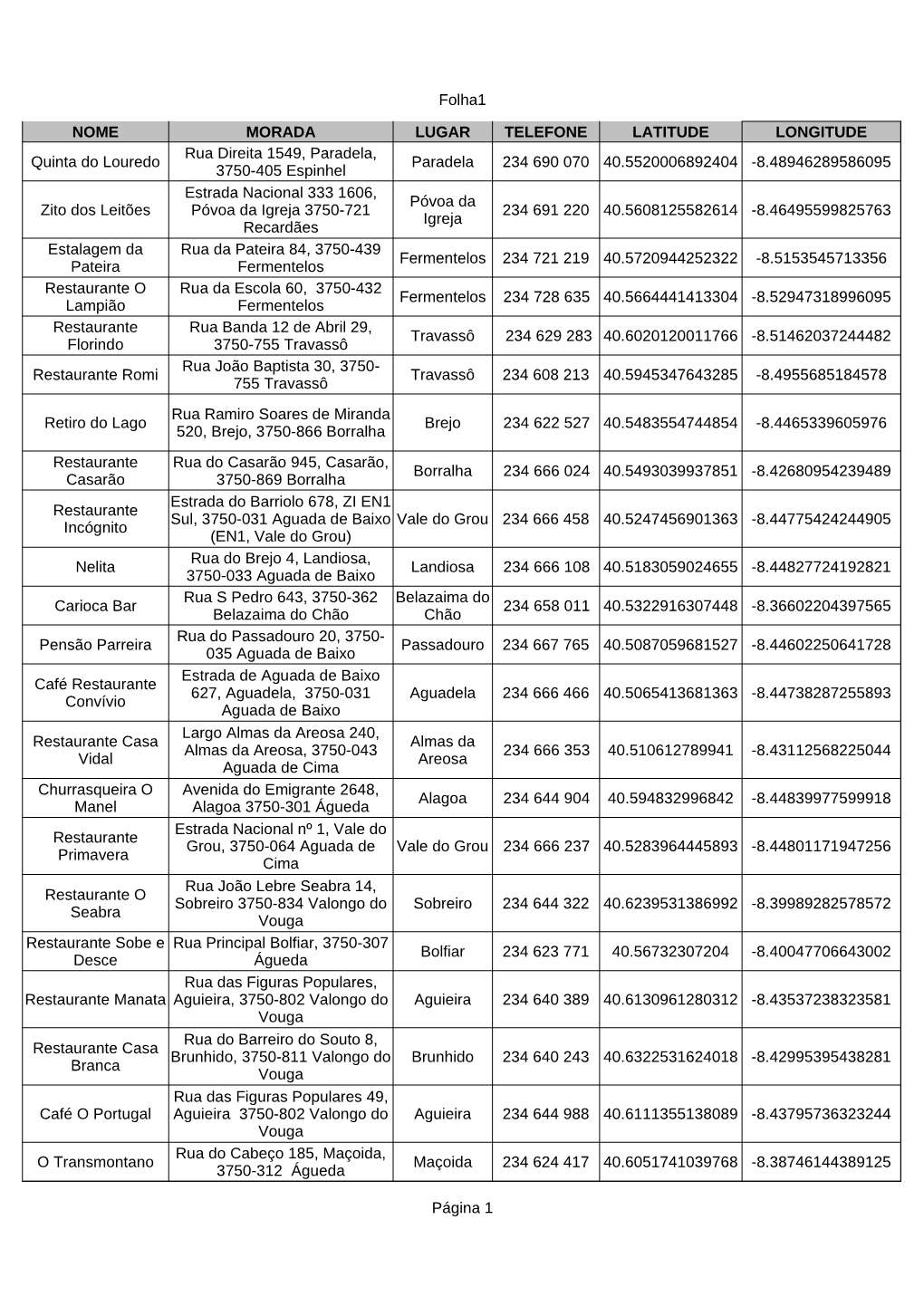 Folha1

| NOME | MORADA | LUGAR | TELEFONE | LATITUDE | LONGITUDE |
|---|---|---|---|---|---|
| Quinta do Louredo | Rua Direita 1549, Paradela, 3750-405 Espinhel | Paradela | 234 690 070 | 40.5520006892404 | -8.48946289586095 |
| Zito dos Leitões | Estrada Nacional 333 1606, Póvoa da Igreja 3750-721 Recardães | Póvoa da Igreja | 234 691 220 | 40.5608125582614 | -8.46495599825763 |
| Estalagem da Pateira | Rua da Pateira 84, 3750-439 Fermentelos | Fermentelos | 234 721 219 | 40.5720944252322 | -8.5153545713356 |
| Restaurante O Lampião | Rua da Escola 60, 3750-432 Fermentelos | Fermentelos | 234 728 635 | 40.5664441413304 | -8.52947318996095 |
| Restaurante Florindo | Rua Banda 12 de Abril 29, 3750-755 Travassô | Travassô | 234 629 283 | 40.6020120011766 | -8.51462037244482 |
| Restaurante Romi | Rua João Baptista 30, 3750-755 Travassô | Travassô | 234 608 213 | 40.5945347643285 | -8.4955685184578 |
| Retiro do Lago | Rua Ramiro Soares de Miranda 520, Brejo, 3750-866 Borralha | Brejo | 234 622 527 | 40.5483554744854 | -8.4465339605976 |
| Restaurante Casarão | Rua do Casarão 945, Casarão, 3750-869 Borralha | Borralha | 234 666 024 | 40.5493039937851 | -8.42680954239489 |
| Restaurante Incógnito | Estrada do Barriolo 678, ZI EN1 Sul, 3750-031 Aguada de Baixo (EN1, Vale do Grou) | Vale do Grou | 234 666 458 | 40.5247456901363 | -8.44775424244905 |
| Nelita | Rua do Brejo 4, Landiosa, 3750-033 Aguada de Baixo | Landiosa | 234 666 108 | 40.5183059024655 | -8.44827724192821 |
| Carioca Bar | Rua S Pedro 643, 3750-362 Belazaima do Chão | Belazaima do Chão | 234 658 011 | 40.5322916307448 | -8.36602204397565 |
| Pensão Parreira | Rua do Passadouro 20, 3750-035 Aguada de Baixo | Passadouro | 234 667 765 | 40.5087059681527 | -8.44602250641728 |
| Café Restaurante Convívio | Estrada de Aguada de Baixo 627, Aguadela, 3750-031 Aguada de Baixo | Aguadela | 234 666 466 | 40.5065413681363 | -8.44738287255893 |
| Restaurante Casa Vidal | Largo Almas da Areosa 240, Almas da Areosa, 3750-043 Aguada de Cima | Almas da Areosa | 234 666 353 | 40.510612789941 | -8.43112568225044 |
| Churrasqueira O Manel | Avenida do Emigrante 2648, Alagoa 3750-301 Águeda | Alagoa | 234 644 904 | 40.594832996842 | -8.44839977599918 |
| Restaurante Primavera | Estrada Nacional nº 1, Vale do Grou, 3750-064 Aguada de Cima | Vale do Grou | 234 666 237 | 40.5283964445893 | -8.44801171947256 |
| Restaurante O Seabra | Rua João Lebre Seabra 14, Sobreiro 3750-834 Valongo do Vouga | Sobreiro | 234 644 322 | 40.6239531386992 | -8.39989282578572 |
| Restaurante Sobe e Desce | Rua Principal Bolfiar, 3750-307 Águeda | Bolfiar | 234 623 771 | 40.56732307204 | -8.40047706643002 |
| Restaurante Manata | Rua das Figuras Populares, Aguieira, 3750-802 Valongo do Vouga | Aguieira | 234 640 389 | 40.6130961280312 | -8.43537238323581 |
| Restaurante Casa Branca | Rua do Barreiro do Souto 8, Brunhido, 3750-811 Valongo do Vouga | Brunhido | 234 640 243 | 40.6322531624018 | -8.42995395438281 |
| Café O Portugal | Rua das Figuras Populares 49, Aguieira 3750-802 Valongo do Vouga | Aguieira | 234 644 988 | 40.6111355138089 | -8.43795736323244 |
| O Transmontano | Rua do Cabeço 185, Maçoida, 3750-312 Águeda | Maçoida | 234 624 417 | 40.6051741039768 | -8.38746144389125 |

Página 1